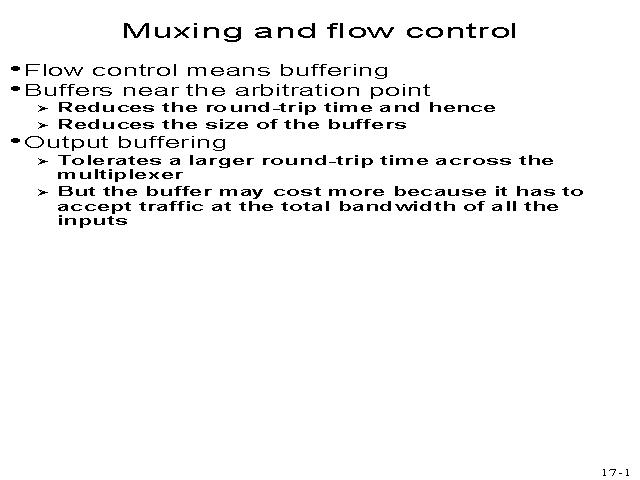 Muxing and flow control

• Flow control means buffering
• Buffers near the arbitration point
  ➢ Reduces the round-trip time and hence
  ➢ Reduces the size of the buffers
• Output buffering
  ➢ Tolerates a larger round-trip time across the multiplexer
  ➢ But the buffer may cost more because it has to accept traffic at the total bandwidth of all the inputs

17-1